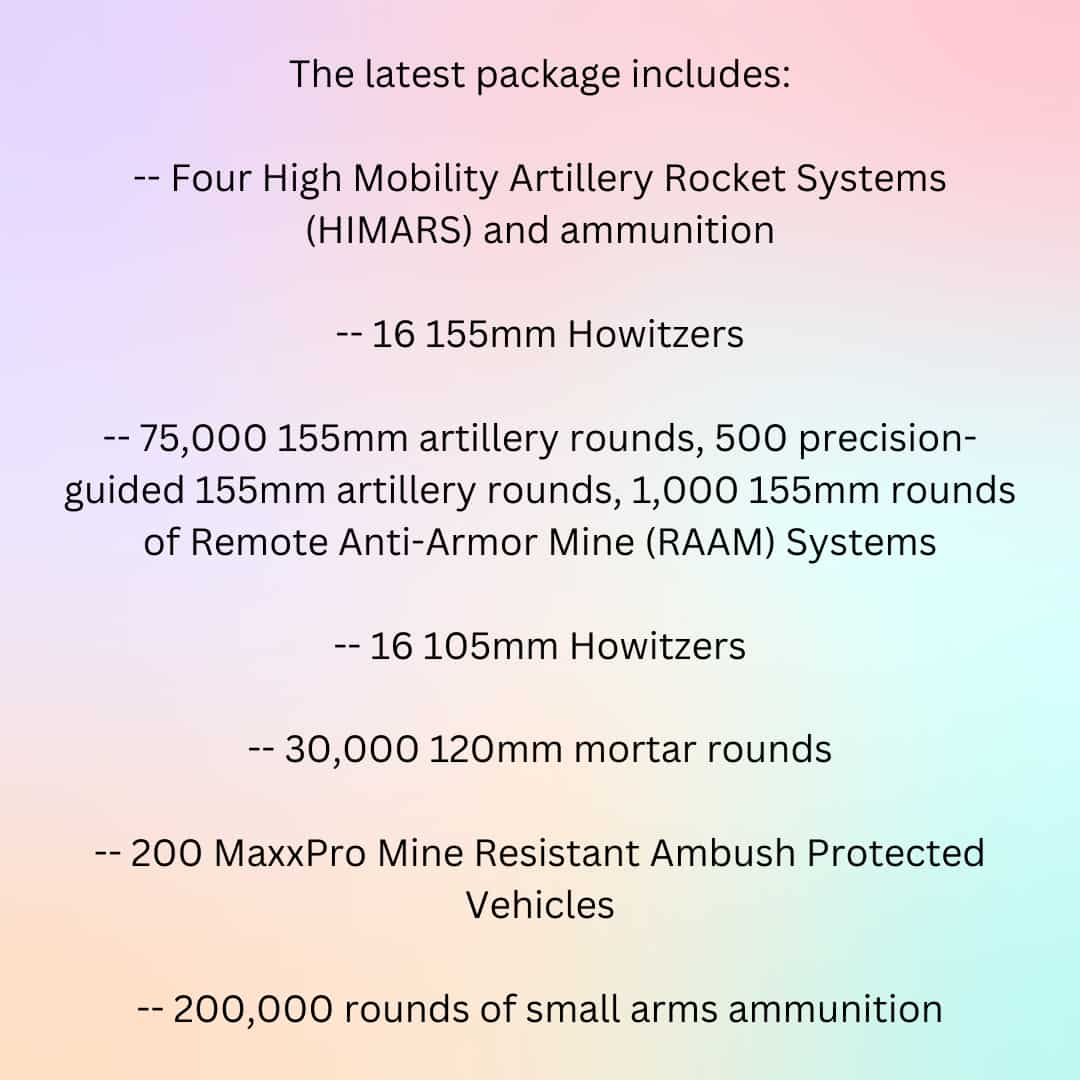 The latest package includes:

-- Four High Mobility Artillery Rocket Systems (HIMARS) and ammunition

-- 16 155mm Howitzers

-- 75,000 155mm artillery rounds, 500 precision-guided 155mm artillery rounds, 1,000 155mm rounds of Remote Anti-Armor Mine (RAAM) Systems

-- 16 105mm Howitzers

-- 30,000 120mm mortar rounds

-- 200 MaxxPro Mine Resistant Ambush Protected Vehicles

-- 200,000 rounds of small arms ammunition